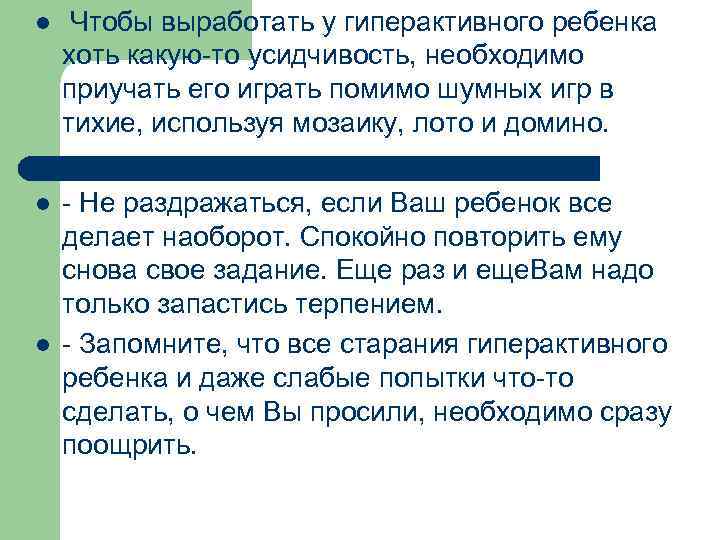 ● Чтобы выработать у гиперактивного ребенка хоть какую-то усидчивость, необходимо приучать его играть помимо шумных игр в тихие, используя мозаику, лото и домино.

● - Не раздражаться, если Ваш ребенок все делает наоборот. Спокойно повторить ему снова свое задание. Еще раз и ещеВам надо только запастись терпением.

● - Запомните, что все старания гиперактивного ребенка и даже слабые попытки что-то сделать, о чем Вы просили, необходимо сразу поощрить.